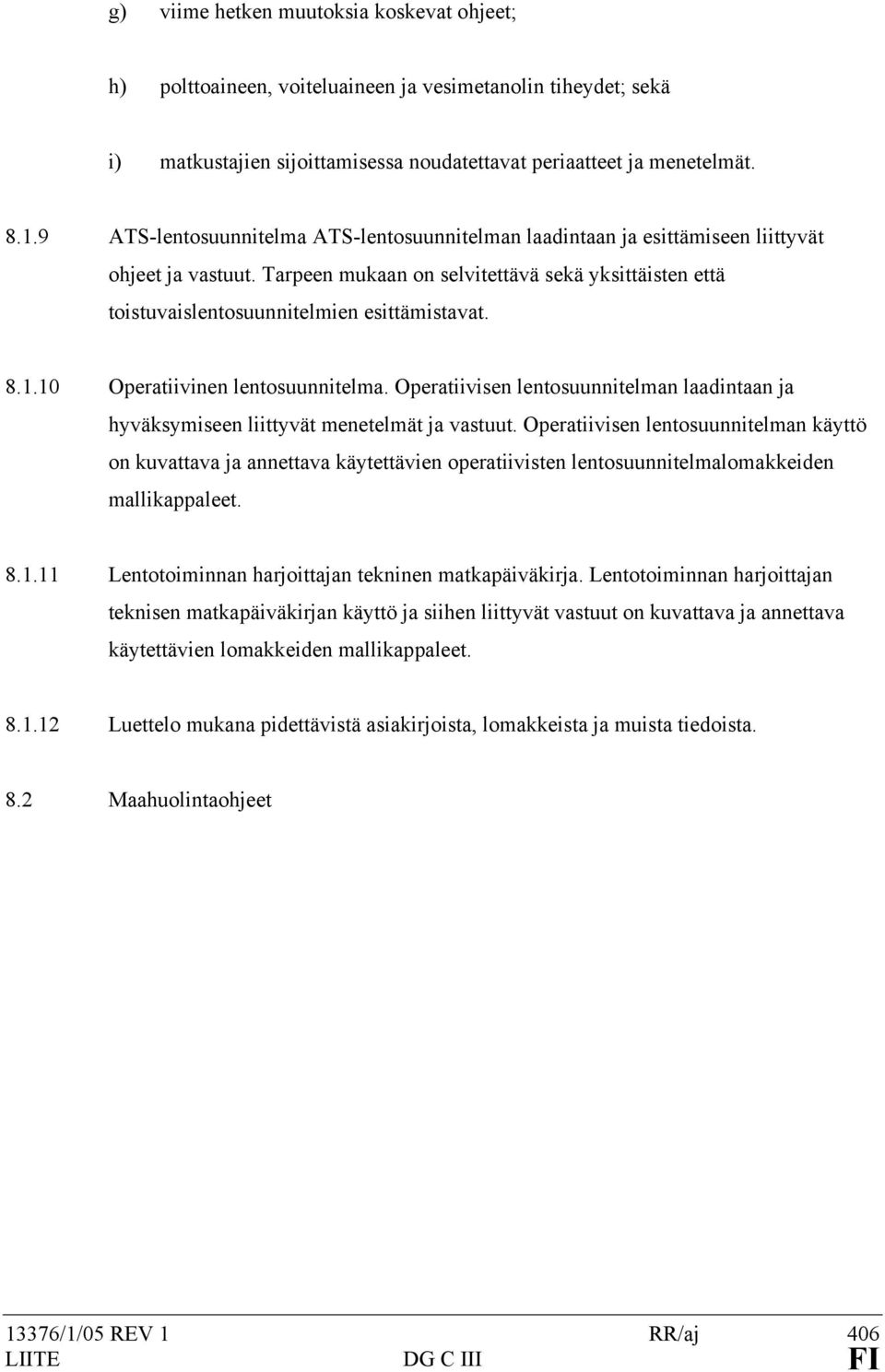 g) viime hetken muutoksia koskevat ohjeet;

h) polttoaineen, voiteluaineen ja vesimetanolin tiheydet; sekä

i) matkustajien sijoittamisessa noudatettavat periaatteet ja menetelmät.

8.1.9 ATS-lentosuunnitelma ATS-lentosuunnitelman laadintaan ja esittämiseen liittyvät ohjeet ja vastuut. Tarpeen mukaan on selvitettävä sekä yksittäisten että toistuvaislentosuunnitelmien esittämistavat.

8.1.10 Operatiivinen lentosuunnitelma. Operatiivisen lentosuunnitelman laadintaan ja hyväksymiseen liittyvät menetelmät ja vastuut. Operatiivisen lentosuunnitelman käyttö on kuvattava ja annettava käytettävien operatiivisten lentosuunnitelmalomakkeiden mallikappaleet.

8.1.11 Lentotoiminnan harjoittajan tekninen matkapäiväkirja. Lentotoiminnan harjoittajan teknisen matkapäiväkirjan käyttö ja siihen liittyvät vastuut on kuvattava ja annettava käytettävien lomakkeiden mallikappaleet.

8.1.12 Luettelo mukana pidettävistä asiakirjoista, lomakkeista ja muista tiedoista.

8.2 Maahuolintaohjeet

13376/1/05 REV 1 RR/aj 406
LIITE DG C III FI